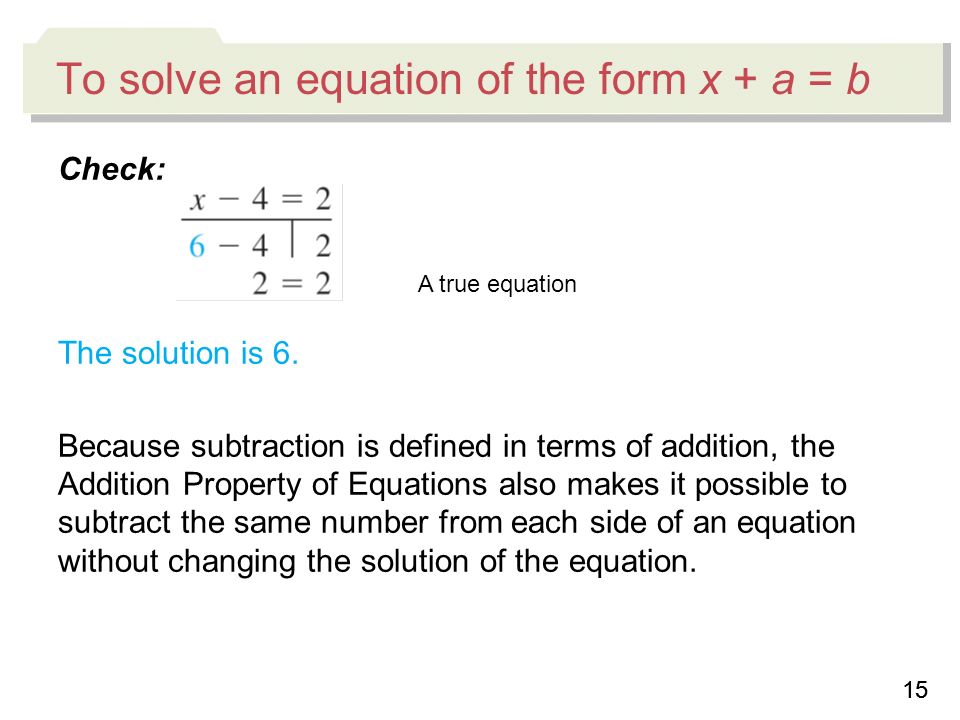 To solve an equation of the form $x + a = b$

Check:

$x - 4 = 2$

$6 - 4 \mid 2$

$2 = 2$

A true equation

The solution is 6.

Because subtraction is defined in terms of addition, the Addition Property of Equations also makes it possible to subtract the same number from each side of an equation without changing the solution of the equation.

15